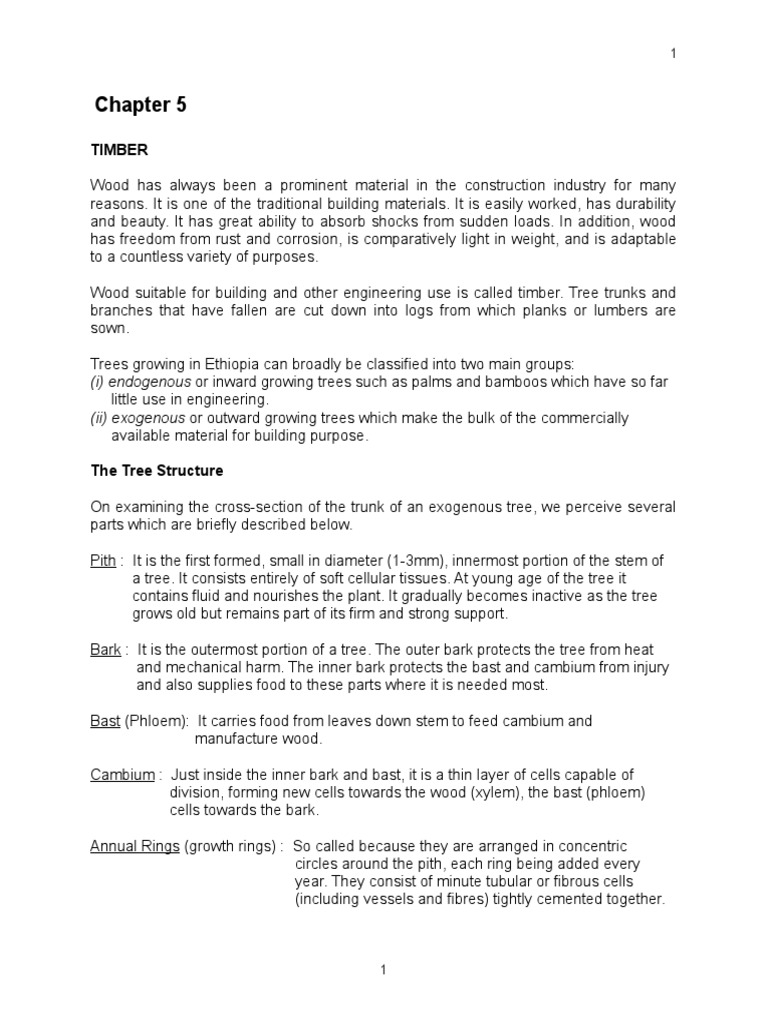 1

Chapter 5

TIMBER

Wood has always been a prominent material in the construction industry for many reasons. It is one of the traditional building materials. It is easily worked, has durability and beauty. It has great ability to absorb shocks from sudden loads. In addition, wood has freedom from rust and corrosion, is comparatively light in weight, and is adaptable to a countless variety of purposes.

Wood suitable for building and other engineering use is called timber. Tree trunks and branches that have fallen are cut down into logs from which planks or lumbers are sown.

Trees growing in Ethiopia can broadly be classified into two main groups:
(i) endogenous or inward growing trees such as palms and bamboos which have so far little use in engineering.
(ii) exogenous or outward growing trees which make the bulk of the commercially available material for building purpose.

The Tree Structure

On examining the cross-section of the trunk of an exogenous tree, we perceive several parts which are briefly described below.

Pith : It is the first formed, small in diameter (1-3mm), innermost portion of the stem of a tree. It consists entirely of soft cellular tissues. At young age of the tree it contains fluid and nourishes the plant. It gradually becomes inactive as the tree grows old but remains part of its firm and strong support.

Bark : It is the outermost portion of a tree. The outer bark protects the tree from heat and mechanical harm. The inner bark protects the bast and cambium from injury and also supplies food to these parts where it is needed most.

Bast (Phloem): It carries food from leaves down stem to feed cambium and manufacture wood.

Cambium : Just inside the inner bark and bast, it is a thin layer of cells capable of division, forming new cells towards the wood (xylem), the bast (phloem) cells towards the bark.

Annual Rings (growth rings) : So called because they are arranged in concentric circles around the pith, each ring being added every year. They consist of minute tubular or fibrous cells (including vessels and fibres) tightly cemented together.

1